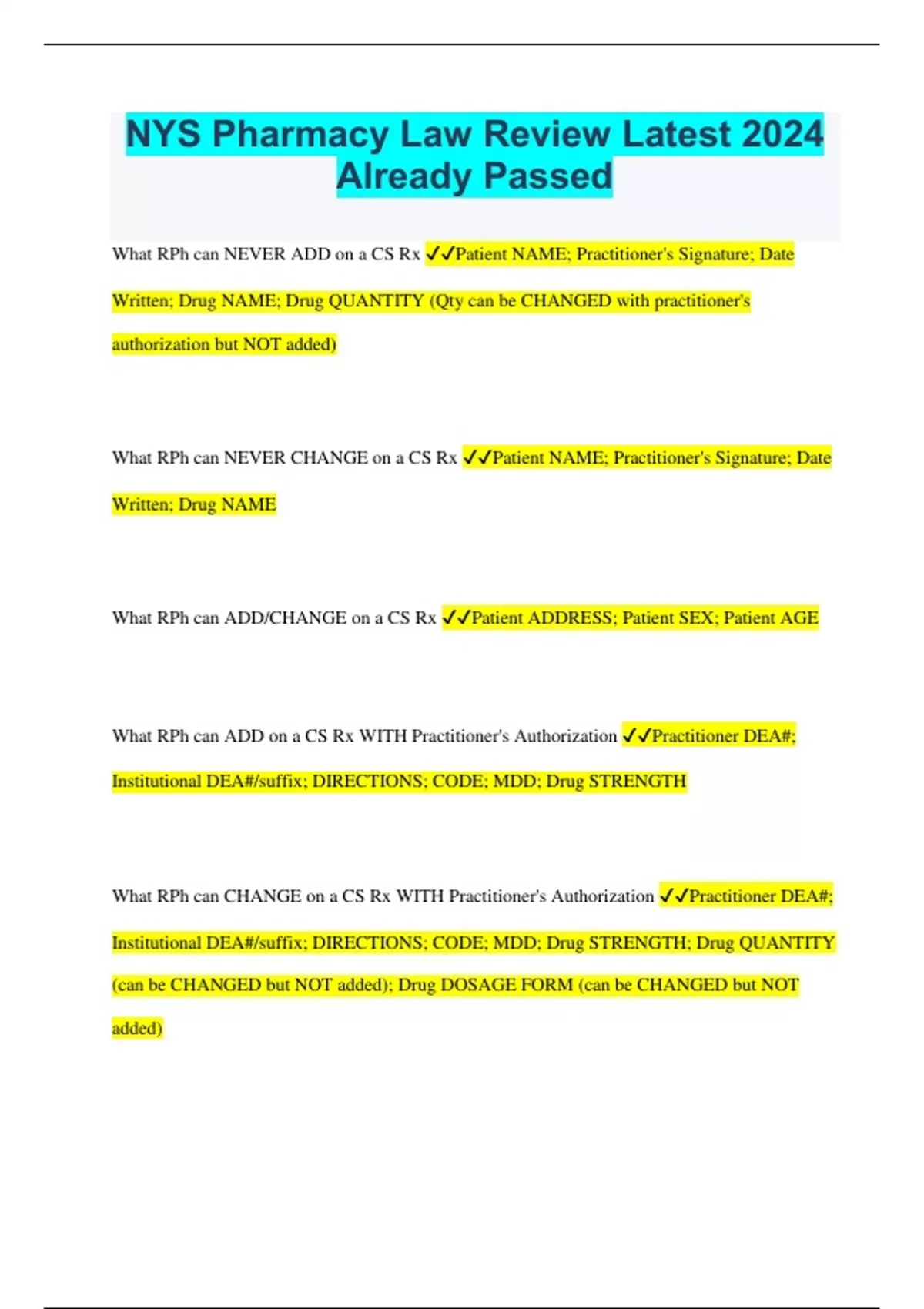 NYS Pharmacy Law Review Latest 2024 Already Passed

What RPh can NEVER ADD on a CS Rx ✓✓Patient NAME; Practitioner's Signature; Date Written; Drug NAME; Drug QUANTITY (Qty can be CHANGED with practitioner's authorization but NOT added)

What RPh can NEVER CHANGE on a CS Rx ✓✓Patient NAME; Practitioner's Signature; Date Written; Drug NAME

What RPh can ADD/CHANGE on a CS Rx ✓✓Patient ADDRESS; Patient SEX; Patient AGE

What RPh can ADD on a CS Rx WITH Practitioner's Authorization ✓✓Practitioner DEA#; Institutional DEA#/suffix; DIRECTIONS; CODE; MDD; Drug STRENGTH

What RPh can CHANGE on a CS Rx WITH Practitioner's Authorization ✓✓Practitioner DEA#; Institutional DEA#/suffix; DIRECTIONS; CODE; MDD; Drug STRENGTH; Drug QUANTITY (can be CHANGED but NOT added); Drug DOSAGE FORM (can be CHANGED but NOT added)